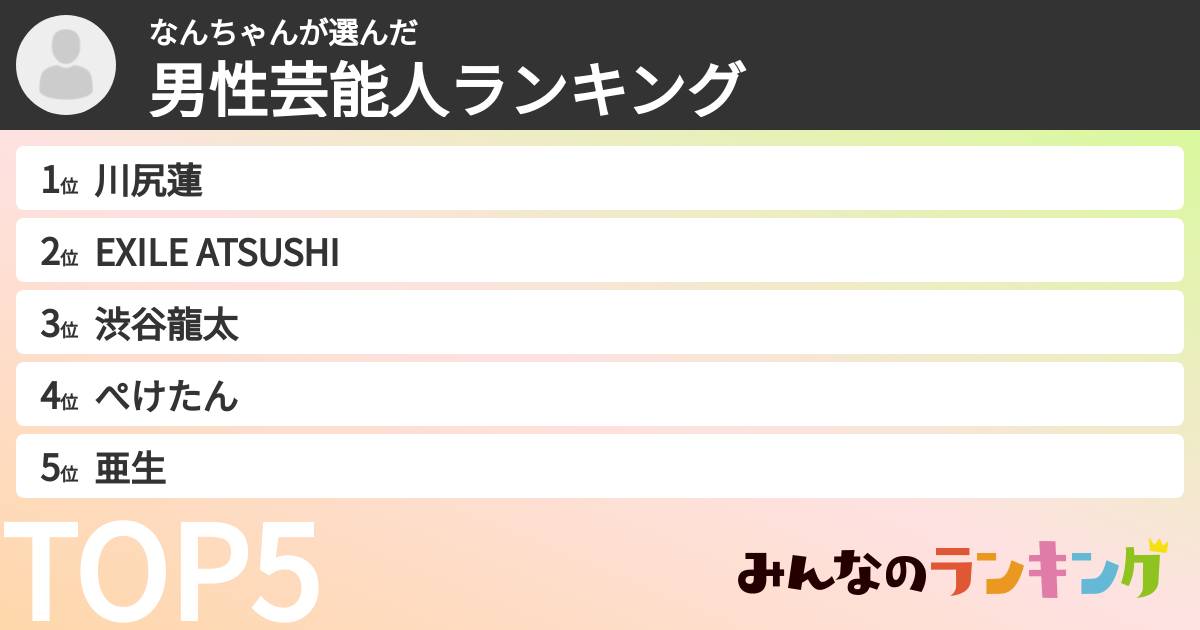 なんちゃんが選んだ
男性芸能人ランキング

1位 川尻蓮
2位 EXILE ATSUSHI
3位 渋谷龍太
4位 ぺけたん
5位 亜生

TOP5

みんなのランキング